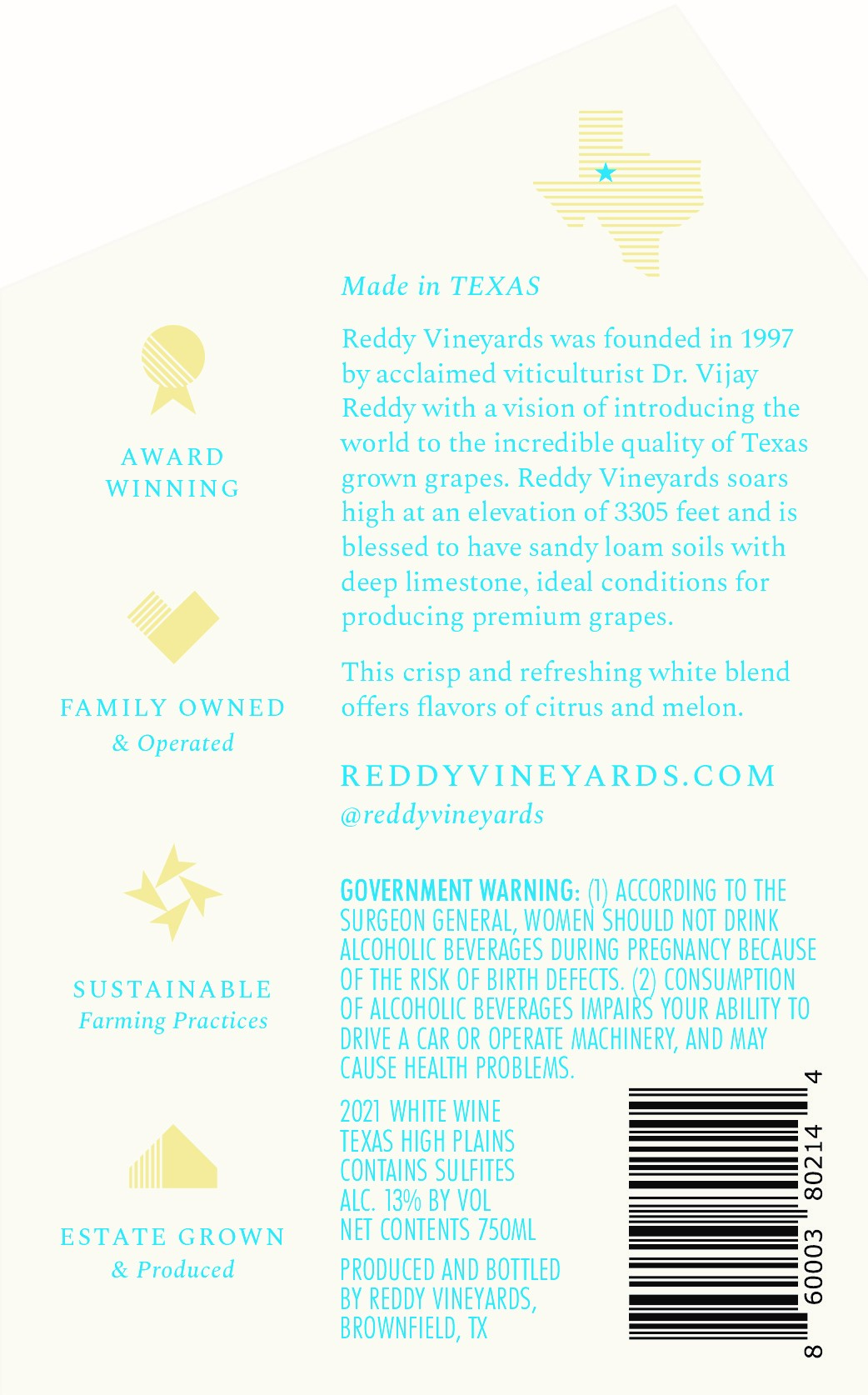 AWARD
WINNING

FAMILY OWNED
& Operated

SUSTAINABLE
Farming Practices

ESTATE GROWN
& Produced

Made in TEXAS

Reddy Vineyards was founded in 1997 by acclaimed viticulturist Dr. Vijay Reddy with a vision of introducing the world to the incredible quality of Texas grown grapes. Reddy Vineyards soars high at an elevation of 3305 feet and is blessed to have sandy loam soils with deep limestone, ideal conditions for producing premium grapes.

This crisp and refreshing white blend offers flavors of citrus and melon.

REDDYVINEYARDS.COM
@reddyvineyards

GOVERNMENT WARNING: (1) ACCORDING TO THE SURGEON GENERAL, WOMEN SHOULD NOT DRINK ALCOHOLIC BEVERAGES DURING PREGNANCY BECAUSE OF THE RISK OF BIRTH DEFECTS. (2) CONSUMPTION OF ALCOHOLIC BEVERAGES IMPAIRS YOUR ABILITY TO DRIVE A CAR OR OPERATE MACHINERY, AND MAY CAUSE HEALTH PROBLEMS.

2021 WHITE WINE
TEXAS HIGH PLAINS
CONTAINS SULFITES
ALC. 13% BY VOL
NET CONTENTS 750ML

PRODUCED AND BOTTLED
BY REDDY VINEYARDS,
BROWNFIELD, TX

8 60003 80214 4